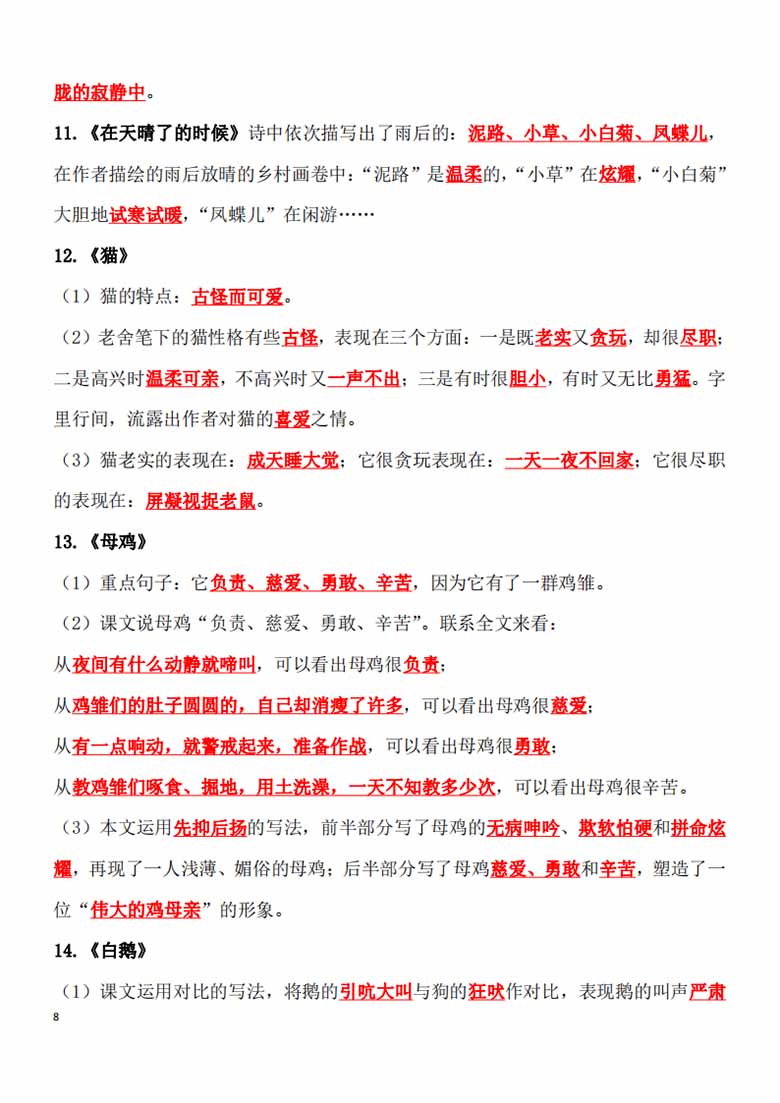 胧的寂静中。

11.《在天晴了的时候》诗中依次描写出了雨后的：泥路、小草、小白菊、凤蝶儿，在作者描绘的雨后放晴的乡村画卷中：“泥路”是温柔的，“小草”在炫耀，“小白菊”大胆地试寒试暖，“凤蝶儿”在闲游……

12.《猫》

（1）猫的特点：古怪而可爱。

（2）老舍笔下的猫性格有些古怪，表现在三个方面：一是既老实又贪玩，却很尽职；二是高兴时温柔可亲，不高兴时又一声不出；三是有时很胆小，有时又无比勇猛。字里行间，流露出作者对猫的喜爱之情。

（3）猫老实的表现在：成天睡大觉；它很贪玩表现在：一天一夜不回家；它很尽职的表现在：屏凝视捉老鼠。

13.《母鸡》

（1）重点句子：它负责、慈爱、勇敢、辛苦，因为它有了一群鸡雏。

（2）课文说母鸡“负责、慈爱、勇敢、辛苦”。联系全文来看：

从夜间有什么动静就啼叫，可以看出母鸡很负责；

从鸡雏们的肚子圆圆的，自己却消瘦了许多，可以看出母鸡很慈爱；

从有一点响动，就警戒起来，准备作战，可以看出母鸡很勇敢；

从教鸡雏们啄食、掘地，用土洗澡，一天不知教多少次，可以看出母鸡很辛苦。

（3）本文运用先抑后扬的写法，前半部分写了母鸡的无病呻吟、欺软怕硬和拼命炫耀，再现了一人浅薄、媚俗的母鸡；后半部分写了母鸡慈爱、勇敢和辛苦，塑造了一位“伟大的鸡母亲”的形象。

14.《白鹅》

（1）课文运用对比的写法，将鹅的引吭大叫与狗的狂吠作对比，表现鹅的叫声严肃

8